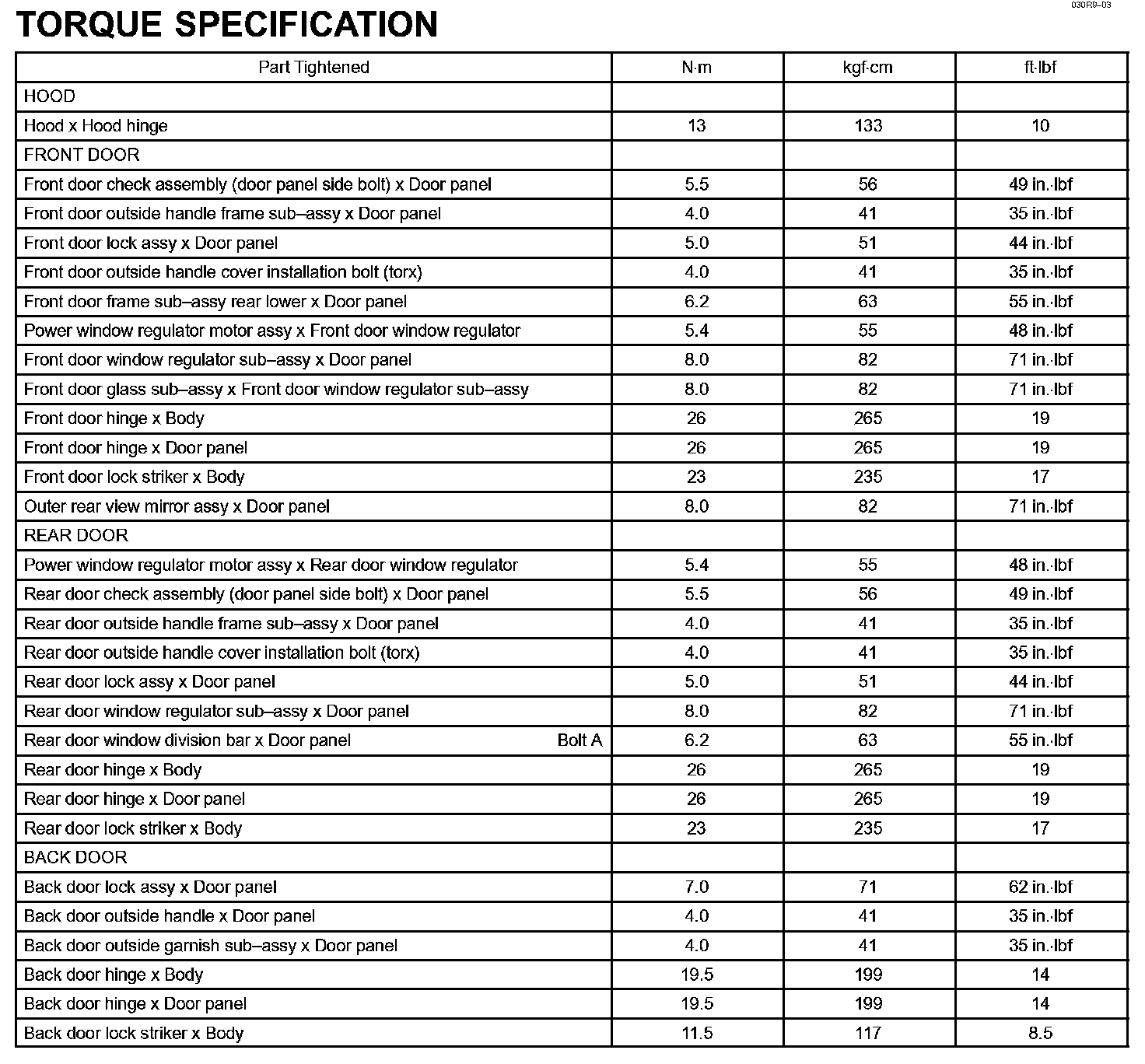 030R9–03

TORQUE SPECIFICATION

| Part Tightened | N·m | kgf·cm | ft·lbf |
|---|---|---|---|
| HOOD | | | |
| Hood x Hood hinge | 13 | 133 | 10 |
| FRONT DOOR | | | |
| Front door check assembly (door panel side bolt) x Door panel | 5.5 | 56 | 49 in.·lbf |
| Front door outside handle frame sub–assy x Door panel | 4.0 | 41 | 35 in.·lbf |
| Front door lock assy x Door panel | 5.0 | 51 | 44 in.·lbf |
| Front door outside handle cover installation bolt (torx) | 4.0 | 41 | 35 in.·lbf |
| Front door frame sub–assy rear lower x Door panel | 6.2 | 63 | 55 in.·lbf |
| Power window regulator motor assy x Front door window regulator | 5.4 | 55 | 48 in.·lbf |
| Front door window regulator sub–assy x Door panel | 8.0 | 82 | 71 in.·lbf |
| Front door glass sub–assy x Front door window regulator sub–assy | 8.0 | 82 | 71 in.·lbf |
| Front door hinge x Body | 26 | 265 | 19 |
| Front door hinge x Door panel | 26 | 265 | 19 |
| Front door lock striker x Body | 23 | 235 | 17 |
| Outer rear view mirror assy x Door panel | 8.0 | 82 | 71 in.·lbf |
| REAR DOOR | | | |
| Power window regulator motor assy x Rear door window regulator | 5.4 | 55 | 48 in.·lbf |
| Rear door check assembly (door panel side bolt) x Door panel | 5.5 | 56 | 49 in.·lbf |
| Rear door outside handle frame sub–assy x Door panel | 4.0 | 41 | 35 in.·lbf |
| Rear door outside handle cover installation bolt (torx) | 4.0 | 41 | 35 in.·lbf |
| Rear door lock assy x Door panel | 5.0 | 51 | 44 in.·lbf |
| Rear door window regulator sub–assy x Door panel | 8.0 | 82 | 71 in.·lbf |
| Rear door window division bar x Door panel Bolt A | 6.2 | 63 | 55 in.·lbf |
| Rear door hinge x Body | 26 | 265 | 19 |
| Rear door hinge x Door panel | 26 | 265 | 19 |
| Rear door lock striker x Body | 23 | 235 | 17 |
| BACK DOOR | | | |
| Back door lock assy x Door panel | 7.0 | 71 | 62 in.·lbf |
| Back door outside handle x Door panel | 4.0 | 41 | 35 in.·lbf |
| Back door outside garnish sub–assy x Door panel | 4.0 | 41 | 35 in.·lbf |
| Back door hinge x Body | 19.5 | 199 | 14 |
| Back door hinge x Door panel | 19.5 | 199 | 14 |
| Back door lock striker x Body | 11.5 | 117 | 8.5 |